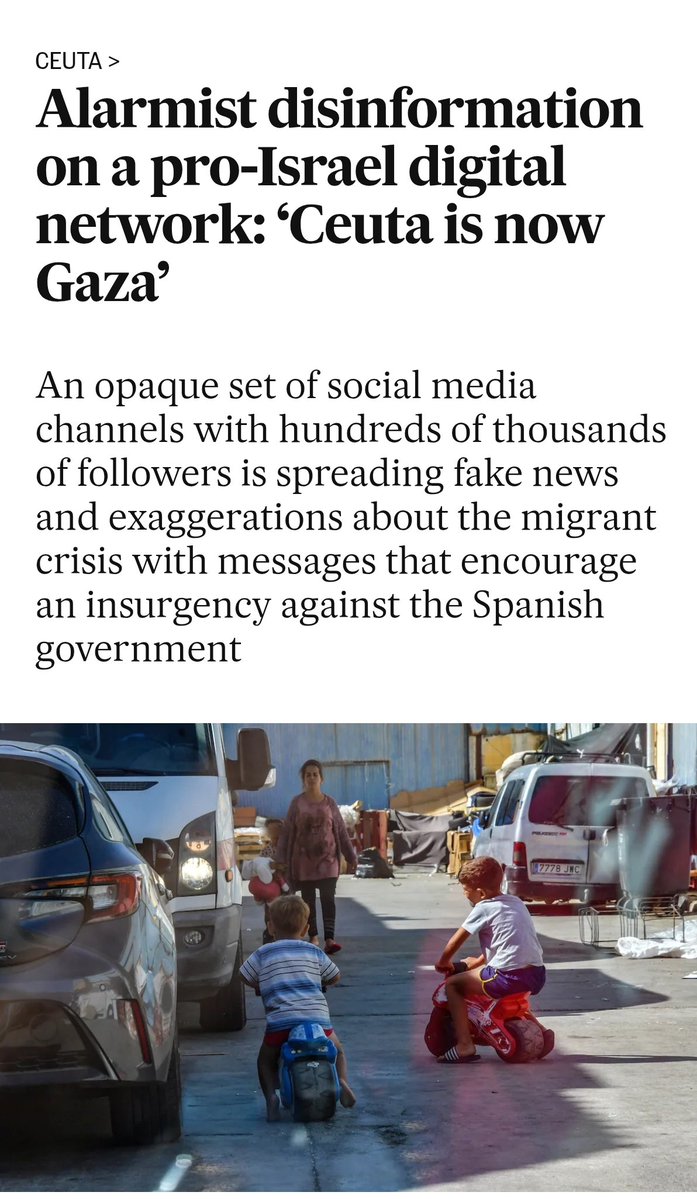 CEUTA >

Alarmist disinformation on a pro-Israel digital network: ‘Ceuta is now Gaza’

An opaque set of social media channels with hundreds of thousands of followers is spreading fake news and exaggerations about the migrant crisis with messages that encourage an insurgency against the Spanish government

7778 JWC